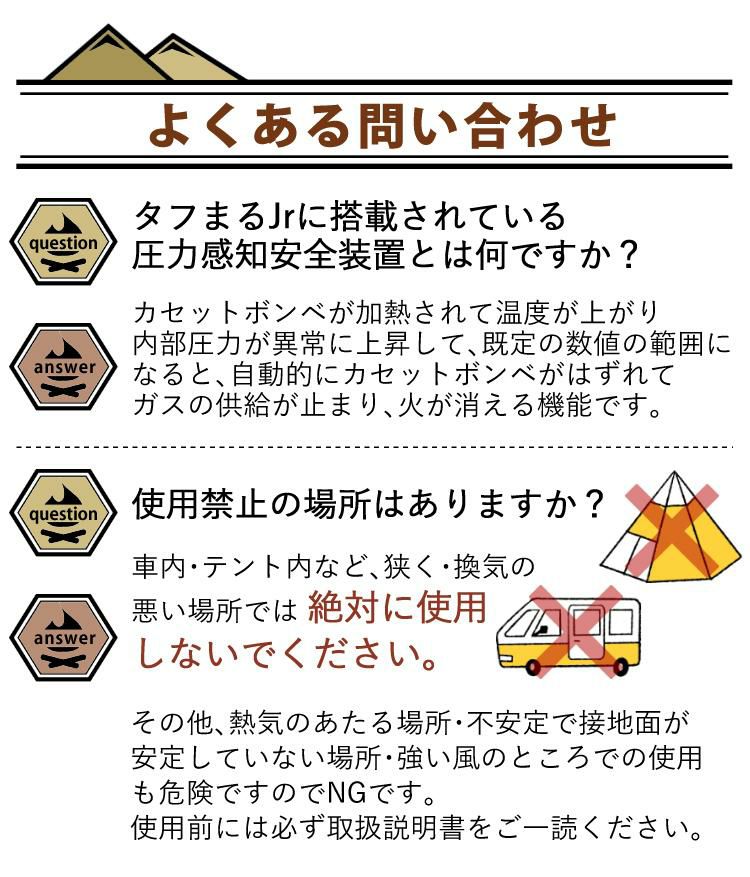 よくある問い合わせ

question

タフまるJrに搭載されている圧力感知安全装置とは何ですか？

answer

カセットボンベが加熱されて温度が上がり内部圧力が異常に上昇して、既定の数値の範囲になると、自動的にカセットボンベがはずれてガスの供給が止まり、火が消える機能です。

question

使用禁止の場所はありますか？

answer

車内・テント内など、狭く・換気の悪い場所では 絶対に使用しないでください。

その他、熱気のあたる場所・不安定で接地面が安定していない場所・強い風のところでの使用も危険ですのでNGです。
使用前には必ず取扱説明書をご一読ください。